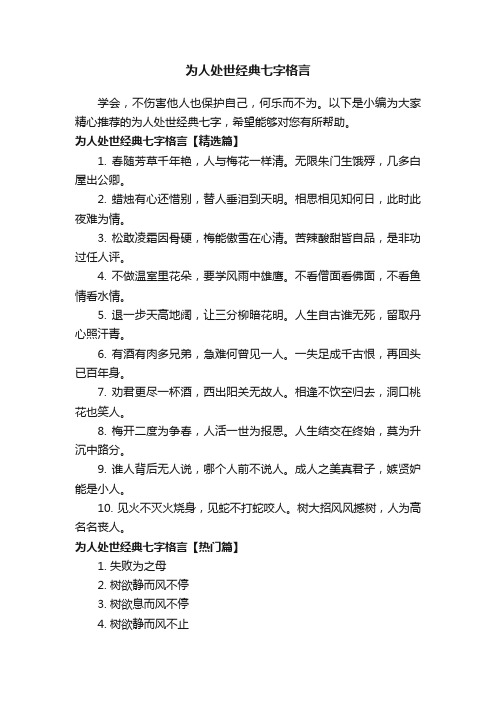 为人处世经典七字格言

学会，不伤害他人也保护自己，何乐而不为。以下是小编为大家精心推荐的为人处世经典七字，希望能够对您有所帮助。

为人处世经典七字格言【精选篇】

1. 春随芳草千年艳，人与梅花一样清。无限朱门生饿殍，几多白屋出公卿。

2. 蜡烛有心还惜别，替人垂泪到天明。相思相见知何日，此时此夜难为情。

3. 松敢凌霜因骨硬，梅能傲雪在心清。苦辣酸甜皆自品，是非功过任人评。

4. 不做温室里花朵，要学风雨中雄鹰。不看僧面看佛面，不看鱼情看水情。

5. 退一步天高地阔，让三分柳暗花明。人生自古谁无死，留取丹心照汗青。

6. 有酒有肉多兄弟，急难何曾见一人。一失足成千古恨，再回头已百年身。

7. 劝君更尽一杯酒，西出阳关无故人。相逢不饮空归去，洞口桃花也笑人。

8. 梅开二度为争春，人活一世为报恩。人生结交在终始，莫为升沉中路分。

9. 谁人背后无人说，哪个人前不说人。成人之美真君子，嫉贤妒能是小人。

10. 见火不灭火烧身，见蛇不打蛇咬人。树大招风风撼树，人为高名名丧人。

为人处世经典七字格言【热门篇】

1. 失败为之母

2. 树欲静而风不停

3. 树欲息而风不停

4. 树欲静而风不止